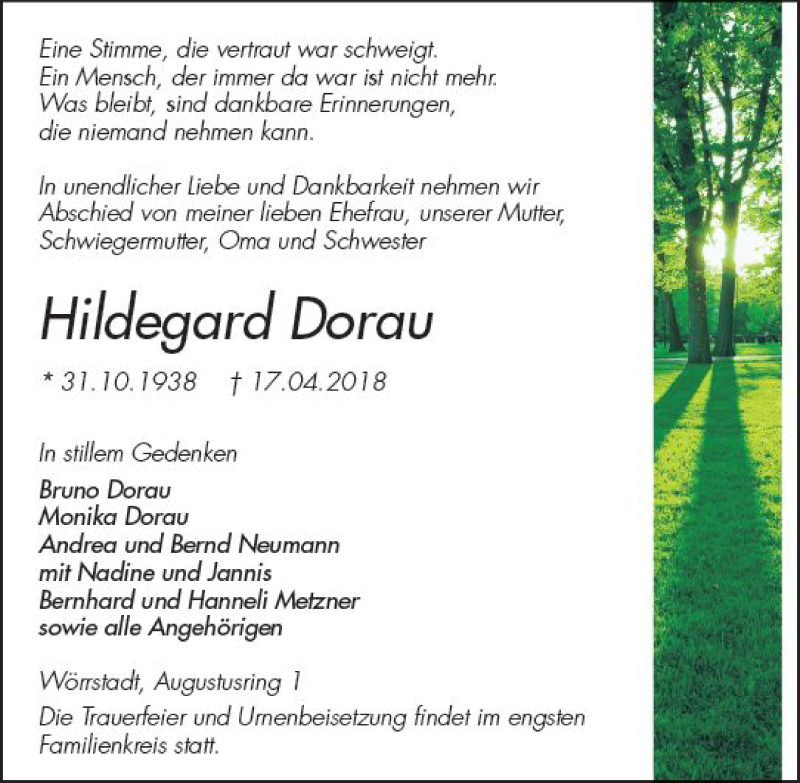 Eine Stimme, die vertraut war schweigt.
Ein Mensch, der immer da war ist nicht mehr.
Was bleibt, sind dankbare Erinnerungen,
die niemand nehmen kann.

In unendlicher Liebe und Dankbarkeit nehmen wir Abschied von meiner lieben Ehefrau, unserer Mutter, Schwiegermutter, Oma und Schwester

Hildegard Dorau

* 31.10.1938 † 17.04.2018

In stillem Gedenken

Bruno Dorau
Monika Dorau
Andrea und Bernd Neumann
mit Nadine und Jannis
Bernhard und Hanneli Metzner
sowie alle Angehörigen

Wörrstadt, Augustusring 1

Die Trauerfeier und Urnenbeisetzung findet im engsten Familienkreis statt.